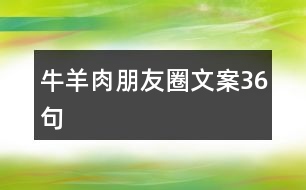 牛羊肉朋友圈文案36句